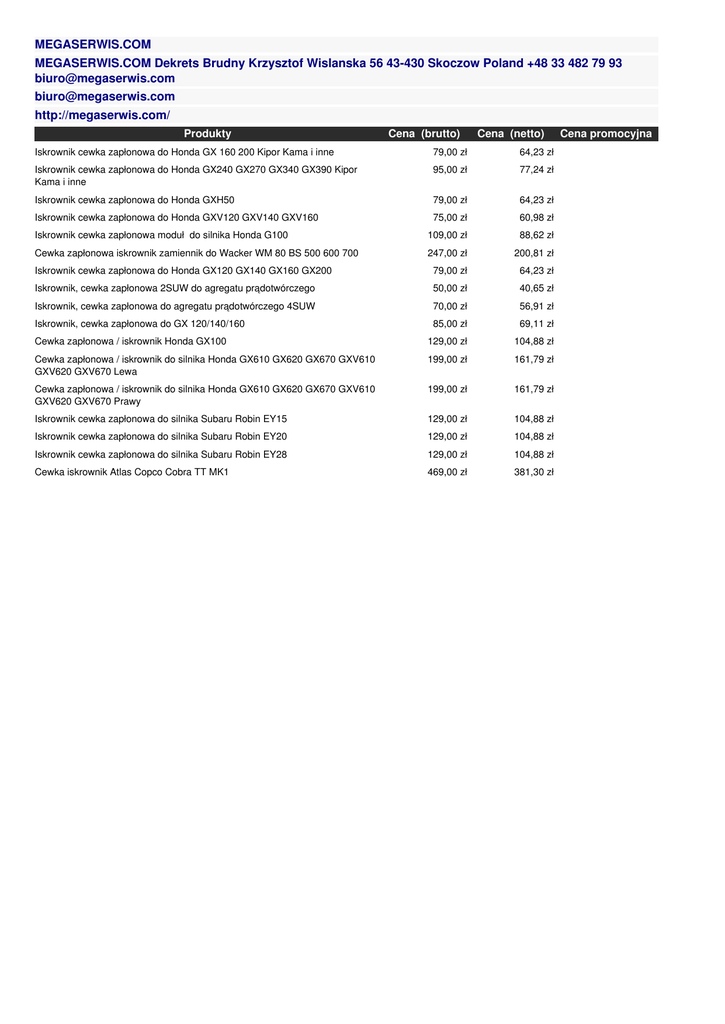 MEGASERWIS.COM

MEGASERWIS.COM Dekrets Brudny Krzysztof Wislanska 56 43-430 Skoczow Poland +48 33 482 79 93 biuro@megaserwis.com

biuro@megaserwis.com

http://megaserwis.com/

| Produkty | Cena (brutto) | Cena (netto) | Cena promocyjna |
|---|---|---|---|
| Iskrownik cewka zapłonowa do Honda GX 160 200 Kipor Kama i inne | 79,00 zł | 64,23 zł | |
| Iskrownik cewka zapłonowa do Honda GX240 GX270 GX340 GX390 Kipor Kama i inne | 95,00 zł | 77,24 zł | |
| Iskrownik cewka zapłonowa do Honda GXH50 | 79,00 zł | 64,23 zł | |
| Iskrownik cewka zapłonowa do Honda GXV120 GXV140 GXV160 | 75,00 zł | 60,98 zł | |
| Iskrownik cewka zapłonowa moduł do silnika Honda G100 | 109,00 zł | 88,62 zł | |
| Cewka zapłonowa iskrownik zamiennik do Wacker WM 80 BS 500 600 700 | 247,00 zł | 200,81 zł | |
| Iskrownik cewka zapłonowa do Honda GX120 GX140 GX160 GX200 | 79,00 zł | 64,23 zł | |
| Iskrownik, cewka zapłonowa 2SUW do agregatu prądotwórczego | 50,00 zł | 40,65 zł | |
| Iskrownik, cewka zapłonowa do agregatu prądotwórczego 4SUW | 70,00 zł | 56,91 zł | |
| Iskrownik, cewka zapłonowa do GX 120/140/160 | 85,00 zł | 69,11 zł | |
| Cewka zapłonowa / iskrownik Honda GX100 | 129,00 zł | 104,88 zł | |
| Cewka zapłonowa / iskrownik do silnika Honda GX610 GX620 GX670 GXV610 GXV620 GXV670 Lewa | 199,00 zł | 161,79 zł | |
| Cewka zapłonowa / iskrownik do silnika Honda GX610 GX620 GX670 GXV610 GXV620 GXV670 Prawy | 199,00 zł | 161,79 zł | |
| Iskrownik cewka zapłonowa do silnika Subaru Robin EY15 | 129,00 zł | 104,88 zł | |
| Iskrownik cewka zapłonowa do silnika Subaru Robin EY20 | 129,00 zł | 104,88 zł | |
| Iskrownik cewka zapłonowa do silnika Subaru Robin EY28 | 129,00 zł | 104,88 zł | |
| Cewka iskrownik Atlas Copco Cobra TT MK1 | 469,00 zł | 381,30 zł | |